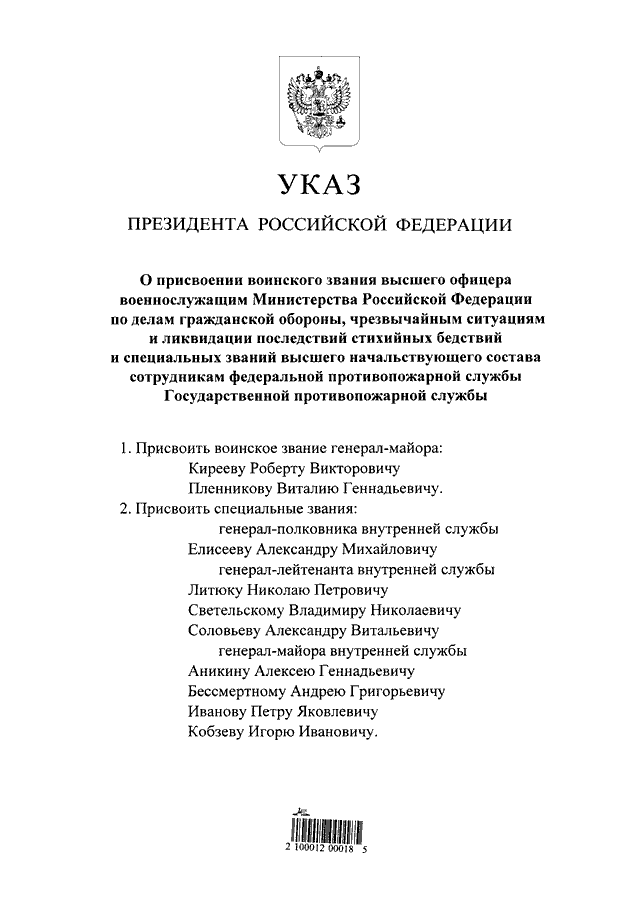 УКАЗ

ПРЕЗИДЕНТА РОССИЙСКОЙ ФЕДЕРАЦИИ

О присвоении воинского звания высшего офицера военнослужащим Министерства Российской Федерации по делам гражданской обороны, чрезвычайным ситуациям и ликвидации последствий стихийных бедствий и специальных званий высшего начальствующего состава сотрудникам федеральной противопожарной службы Государственной противопожарной службы

1. Присвоить воинское звание генерал-майора:
Кирееву Роберту Викторовичу
Пленникову Виталию Геннадьевичу.

2. Присвоить специальные звания:
генерал-полковника внутренней службы
Елисееву Александру Михайловичу
генерал-лейтенанта внутренней службы
Литюку Николаю Петровичу
Светельскому Владимиру Николаевичу
Соловьеву Александру Витальевичу
генерал-майора внутренней службы
Аникину Алексею Геннадьевичу
Бессмертному Андрею Григорьевичу
Иванову Петру Яковлевичу
Кобзеву Игорю Ивановичу.

2 100012 00018 5